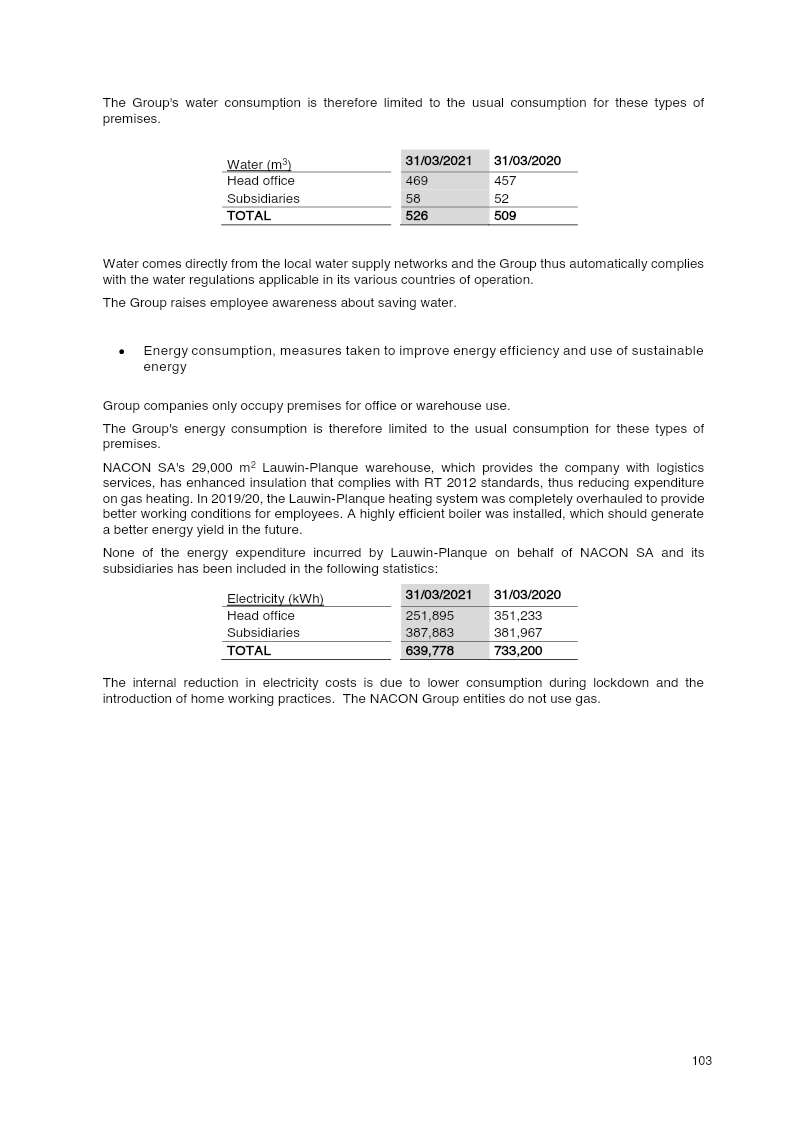 The Group's water consumption is therefore limited to the usual consumption for these types of premises.

| Water ($m^3$) | 31/03/2021 | 31/03/2020 |
|---|---|---|
| Head office | 469 | 457 |
| Subsidiaries | 58 | 52 |
| TOTAL | 526 | 509 |

Water comes directly from the local water supply networks and the Group thus automatically complies with the water regulations applicable in its various countries of operation.

The Group raises employee awareness about saving water.

• Energy consumption, measures taken to improve energy efficiency and use of sustainable energy

Group companies only occupy premises for office or warehouse use.

The Group's energy consumption is therefore limited to the usual consumption for these types of premises.

NACON SA's 29,000 $m^2$ Lauwin-Planque warehouse, which provides the company with logistics services, has enhanced insulation that complies with RT 2012 standards, thus reducing expenditure on gas heating. In 2019/20, the Lauwin-Planque heating system was completely overhauled to provide better working conditions for employees. A highly efficient boiler was installed, which should generate a better energy yield in the future.

None of the energy expenditure incurred by Lauwin-Planque on behalf of NACON SA and its subsidiaries has been included in the following statistics:

| Electricity (kWh) | 31/03/2021 | 31/03/2020 |
|---|---|---|
| Head office | 251,895 | 351,233 |
| Subsidiaries | 387,883 | 381,967 |
| TOTAL | 639,778 | 733,200 |

The internal reduction in electricity costs is due to lower consumption during lockdown and the introduction of home working practices. The NACON Group entities do not use gas.

103